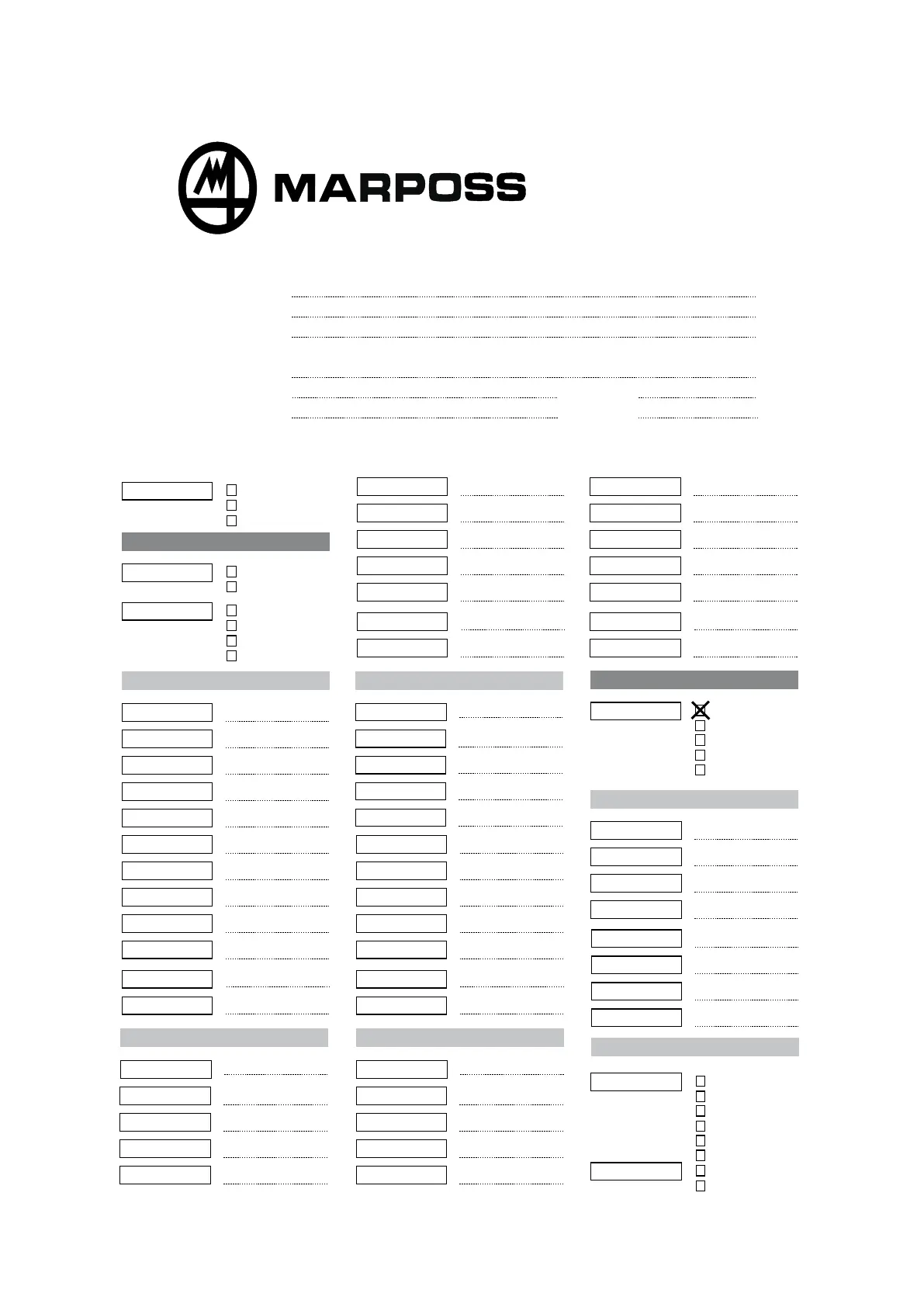 MARPOSS